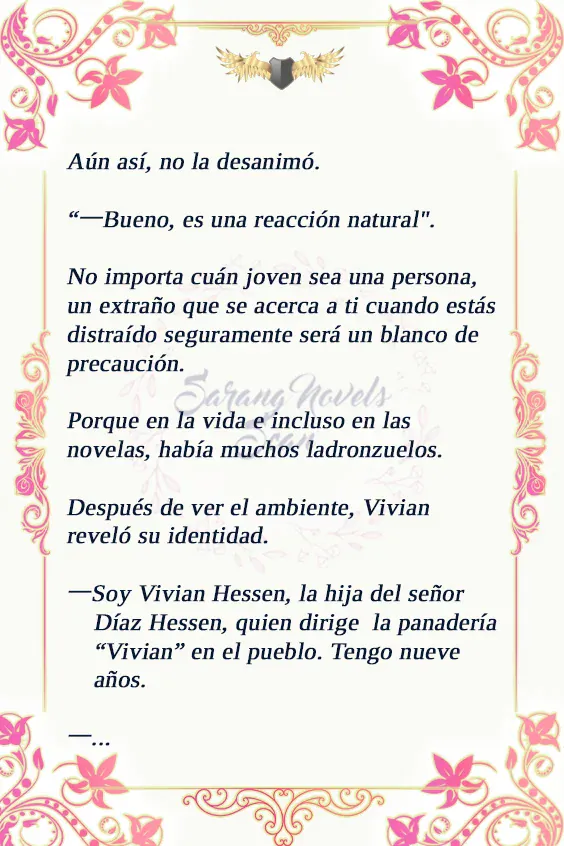 Aún así, no la desanimó.

"—Bueno, es una reacción natural".

No importa cuán joven sea una persona, un extraño que se acerca a ti cuando estás distraído seguramente será un blanco de precaución.

Porque en la vida e incluso en las novelas, había muchos ladronzuelos.

Después de ver el ambiente, Vivian reveló su identidad.

—Soy Vivian Hessen, la hija del señor Díaz Hessen, quien dirige la panadería "Vivian" en el pueblo. Tengo nueve años.

—...

Sarang Novels